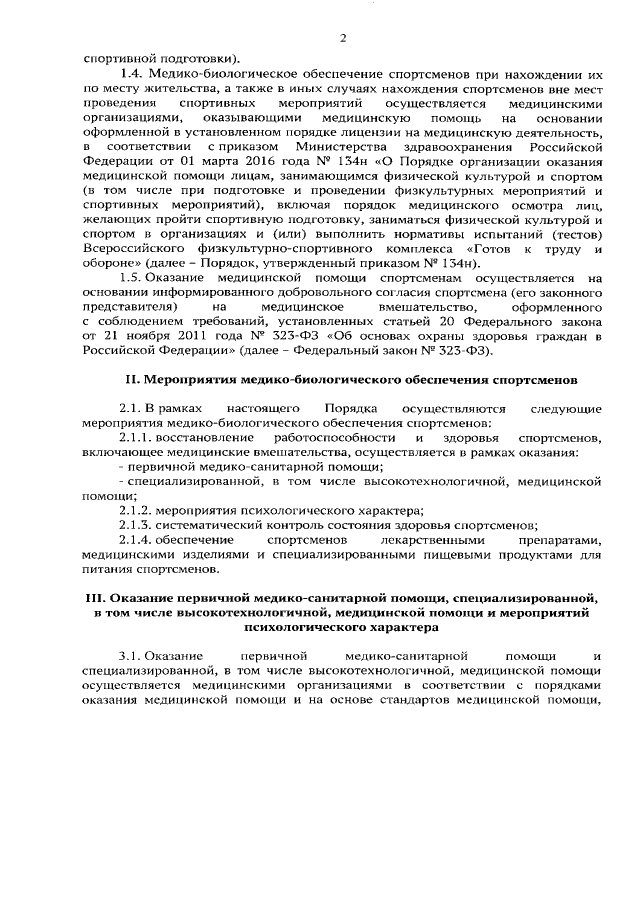 2

спортивной подготовки).

1.4. Медико-биологическое обеспечение спортсменов при нахождении их по месту жительства, а также в иных случаях нахождения спортсменов вне мест проведения спортивных мероприятий осуществляется медицинскими организациями, оказывающими медицинскую помощь на основании оформленной в установленном порядке лицензии на медицинскую деятельность, в соответствии с приказом Министерства здравоохранения Российской Федерации от 01 марта 2016 года № 134н «О Порядке организации оказания медицинской помощи лицам, занимающимся физической культурой и спортом (в том числе при подготовке и проведении физкультурных мероприятий и спортивных мероприятий), включая порядок медицинского осмотра лиц, желающих пройти спортивную подготовку, заниматься физической культурой и спортом в организациях и (или) выполнить нормативы испытаний (тестов) Всероссийского физкультурно-спортивного комплекса «Готов к труду и обороне» (далее – Порядок, утвержденный приказом № 134н).

1.5. Оказание медицинской помощи спортсменам осуществляется на основании информированного добровольного согласия спортсмена (его законного представителя) на медицинское вмешательство, оформленного с соблюдением требований, установленных статьей 20 Федерального закона от 21 ноября 2011 года № 323-ФЗ «Об основах охраны здоровья граждан в Российской Федерации» (далее – Федеральный закон № 323-ФЗ).

II. Мероприятия медико-биологического обеспечения спортсменов

2.1. В рамках настоящего Порядка осуществляются следующие мероприятия медико-биологического обеспечения спортсменов:

2.1.1. восстановление работоспособности и здоровья спортсменов, включающее медицинские вмешательства, осуществляется в рамках оказания:

- первичной медико-санитарной помощи;

- специализированной, в том числе высокотехнологичной, медицинской помощи;

2.1.2. мероприятия психологического характера;

2.1.3. систематический контроль состояния здоровья спортсменов;

2.1.4. обеспечение спортсменов лекарственными препаратами, медицинскими изделиями и специализированными пищевыми продуктами для питания спортсменов.

III. Оказание первичной медико-санитарной помощи, специализированной, в том числе высокотехнологичной, медицинской помощи и мероприятий психологического характера

3.1. Оказание первичной медико-санитарной помощи и специализированной, в том числе высокотехнологичной, медицинской помощи осуществляется медицинскими организациями в соответствии с порядками оказания медицинской помощи и на основе стандартов медицинской помощи,